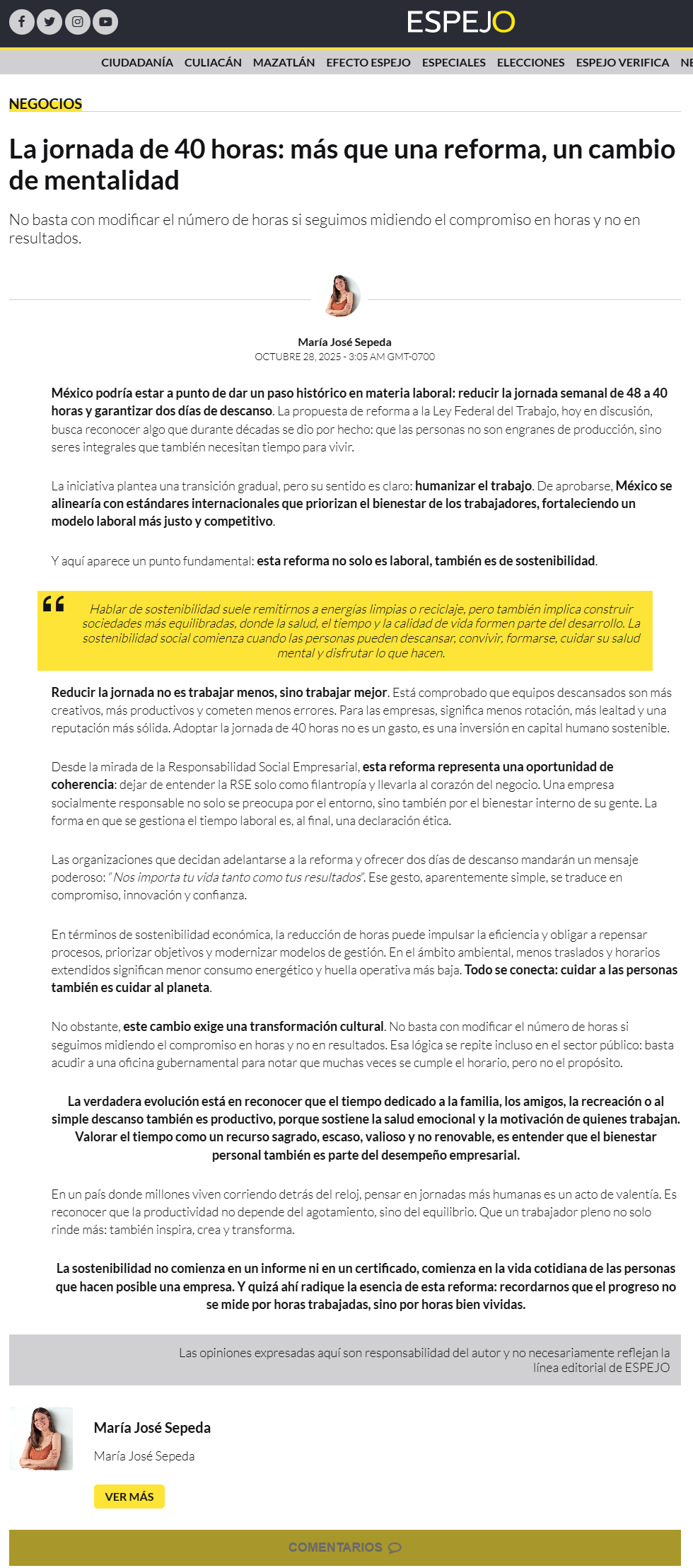 ESPEJO

CIUDADANÍA CULIACÁN MAZATLÁN EFECTO ESPEJO ESPECIALES ELECCIONES ESPEJO VERIFICA NE

NEGOCIOS

La jornada de 40 horas: más que una reforma, un cambio de mentalidad

No basta con modificar el número de horas si seguimos midiendo el compromiso en horas y no en resultados.

María José Sepeda
OCTUBRE 28, 2025 - 3:05 AM GMT-0700

México podría estar a punto de dar un paso histórico en materia laboral: reducir la jornada semanal de 48 a 40 horas y garantizar dos días de descanso. La propuesta de reforma a la Ley Federal del Trabajo, hoy en discusión, busca reconocer algo que durante décadas se dio por hecho: que las personas no son engranes de producción, sino seres integrales que también necesitan tiempo para vivir.

La iniciativa plantea una transición gradual, pero su sentido es claro: humanizar el trabajo. De aprobarse, México se alinearía con estándares internacionales que priorizan el bienestar de los trabajadores, fortaleciendo un modelo laboral más justo y competitivo.

Y aquí aparece un punto fundamental: esta reforma no solo es laboral, también es de sostenibilidad.

Hablar de sostenibilidad suele remitirnos a energías limpias o reciclaje, pero también implica construir sociedades más equilibradas, donde la salud, el tiempo y la calidad de vida formen parte del desarrollo. La sostenibilidad social comienza cuando las personas pueden descansar, convivir, formarse, cuidar su salud mental y disfrutar lo que hacen.

Reducir la jornada no es trabajar menos, sino trabajar mejor. Está comprobado que equipos descansados son más creativos, más productivos y cometen menos errores. Para las empresas, significa menos rotación, más lealtad y una reputación más sólida. Adoptar la jornada de 40 horas no es un gasto, es una inversión en capital humano sostenible.

Desde la mirada de la Responsabilidad Social Empresarial, esta reforma representa una oportunidad de coherencia: dejar de entender la RSE solo como filantropía y llevarla al corazón del negocio. Una empresa socialmente responsable no solo se preocupa por el entorno, sino también por el bienestar interno de su gente. La forma en que se gestiona el tiempo laboral es, al final, una declaración ética.

Las organizaciones que decidan adelantarse a la reforma y ofrecer dos días de descanso mandarán un mensaje poderoso: "Nos importa tu vida tanto como tus resultados". Ese gesto, aparentemente simple, se traduce en compromiso, innovación y confianza.

En términos de sostenibilidad económica, la reducción de horas puede impulsar la eficiencia y obligar a repensar procesos, priorizar objetivos y modernizar modelos de gestión. En el ámbito ambiental, menos traslados y horarios extendidos significan menor consumo energético y huella operativa más baja. Todo se conecta: cuidar a las personas también es cuidar al planeta.

No obstante, este cambio exige una transformación cultural. No basta con modificar el número de horas si seguimos midiendo el compromiso en horas y no en resultados. Esa lógica se repite incluso en el sector público: basta acudir a una oficina gubernamental para notar que muchas veces se cumple el horario, pero no el propósito.

La verdadera evolución está en reconocer que el tiempo dedicado a la familia, los amigos, la recreación o al simple descanso también es productivo, porque sostiene la salud emocional y la motivación de quienes trabajan. Valorar el tiempo como un recurso sagrado, escaso, valioso y no renovable, es entender que el bienestar personal también es parte del desempeño empresarial.

En un país donde millones viven corriendo detrás del reloj, pensar en jornadas más humanas es un acto de valentía. Es reconocer que la productividad no depende del agotamiento, sino del equilibrio. Que un trabajador pleno no solo rinde más: también inspira, crea y transforma.

La sostenibilidad no comienza en un informe ni en un certificado, comienza en la vida cotidiana de las personas que hacen posible una empresa. Y quizá ahí radique la esencia de esta reforma: recordarnos que el progreso no se mide por horas trabajadas, sino por horas bien vividas.

Las opiniones expresadas aquí son responsabilidad del autor y no necesariamente reflejan la línea editorial de ESPEJO

María José Sepeda
María José Sepeda
VER MÁS

COMENTARIOS